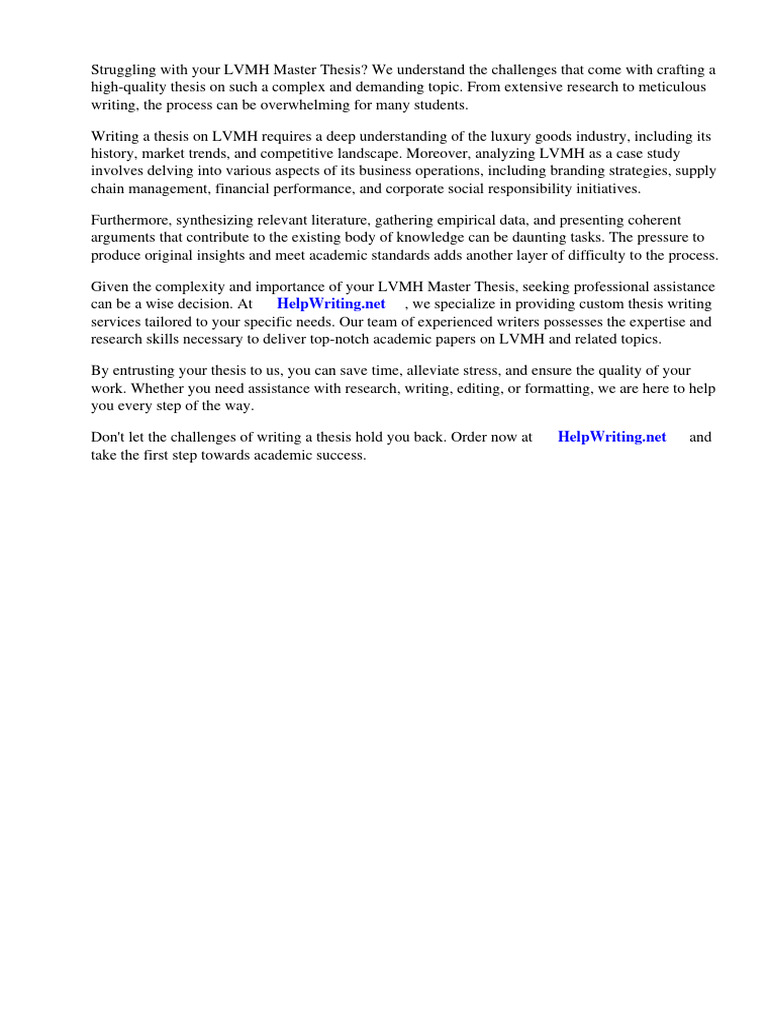 Struggling with your LVMH Master Thesis? We understand the challenges that come with crafting a high-quality thesis on such a complex and demanding topic. From extensive research to meticulous writing, the process can be overwhelming for many students.

Writing a thesis on LVMH requires a deep understanding of the luxury goods industry, including its history, market trends, and competitive landscape. Moreover, analyzing LVMH as a case study involves delving into various aspects of its business operations, including branding strategies, supply chain management, financial performance, and corporate social responsibility initiatives.

Furthermore, synthesizing relevant literature, gathering empirical data, and presenting coherent arguments that contribute to the existing body of knowledge can be daunting tasks. The pressure to produce original insights and meet academic standards adds another layer of difficulty to the process.

Given the complexity and importance of your LVMH Master Thesis, seeking professional assistance can be a wise decision. At HelpWriting.net , we specialize in providing custom thesis writing services tailored to your specific needs. Our team of experienced writers possesses the expertise and research skills necessary to deliver top-notch academic papers on LVMH and related topics.

By entrusting your thesis to us, you can save time, alleviate stress, and ensure the quality of your work. Whether you need assistance with research, writing, editing, or formatting, we are here to help you every step of the way.

Don't let the challenges of writing a thesis hold you back. Order now at HelpWriting.net and take the first step towards academic success.